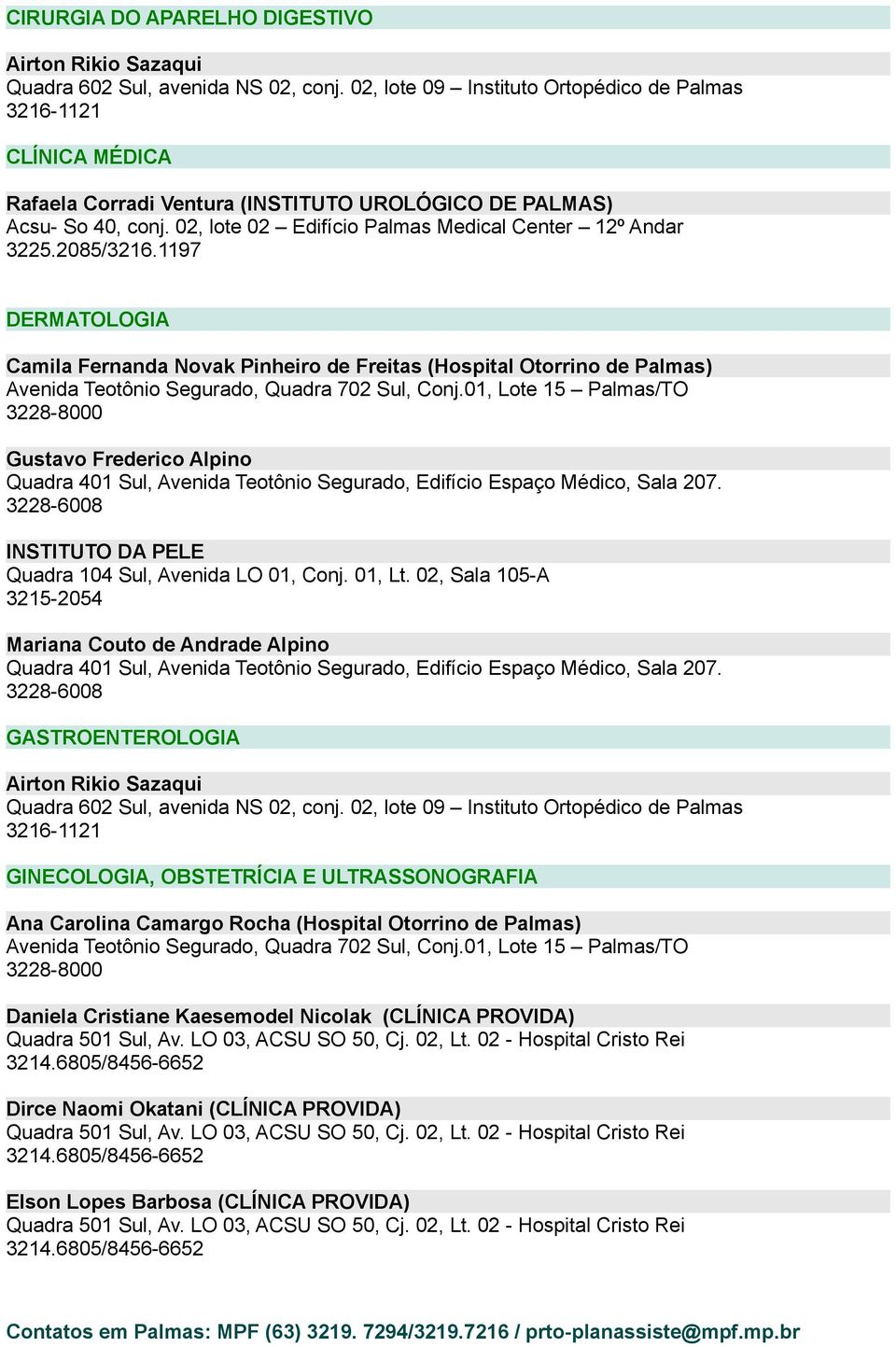 CIRURGIA DO APARELHO DIGESTIVO

Airton Rikio Sazaqui
Quadra 602 Sul, avenida NS 02, conj. 02, lote 09 – Instituto Ortopédico de Palmas
3216-1121

CLÍNICA MÉDICA

Rafaela Corradi Ventura (INSTITUTO UROLÓGICO DE PALMAS)
Acsu- So 40, conj. 02, lote 02 – Edifício Palmas Medical Center – 12º Andar
3225.2085/3216.1197

DERMATOLOGIA

Camila Fernanda Novak Pinheiro de Freitas (Hospital Otorrino de Palmas)
Avenida Teotônio Segurado, Quadra 702 Sul, Conj.01, Lote 15 – Palmas/TO
3228-8000

Gustavo Frederico Alpino
Quadra 401 Sul, Avenida Teotônio Segurado, Edifício Espaço Médico, Sala 207.
3228-6008

INSTITUTO DA PELE
Quadra 104 Sul, Avenida LO 01, Conj. 01, Lt. 02, Sala 105-A
3215-2054

Mariana Couto de Andrade Alpino
Quadra 401 Sul, Avenida Teotônio Segurado, Edifício Espaço Médico, Sala 207.
3228-6008

GASTROENTEROLOGIA

Airton Rikio Sazaqui
Quadra 602 Sul, avenida NS 02, conj. 02, lote 09 – Instituto Ortopédico de Palmas
3216-1121

GINECOLOGIA, OBSTETRÍCIA E ULTRASSONOGRAFIA

Ana Carolina Camargo Rocha (Hospital Otorrino de Palmas)
Avenida Teotônio Segurado, Quadra 702 Sul, Conj.01, Lote 15 – Palmas/TO
3228-8000

Daniela Cristiane Kaesemodel Nicolak (CLÍNICA PROVIDA)
Quadra 501 Sul, Av. LO 03, ACSU SO 50, Cj. 02, Lt. 02 - Hospital Cristo Rei
3214.6805/8456-6652

Dirce Naomi Okatani (CLÍNICA PROVIDA)
Quadra 501 Sul, Av. LO 03, ACSU SO 50, Cj. 02, Lt. 02 - Hospital Cristo Rei
3214.6805/8456-6652

Elson Lopes Barbosa (CLÍNICA PROVIDA)
Quadra 501 Sul, Av. LO 03, ACSU SO 50, Cj. 02, Lt. 02 - Hospital Cristo Rei
3214.6805/8456-6652

Contatos em Palmas: MPF (63) 3219. 7294/3219.7216 / prto-planassiste@mpf.mp.br